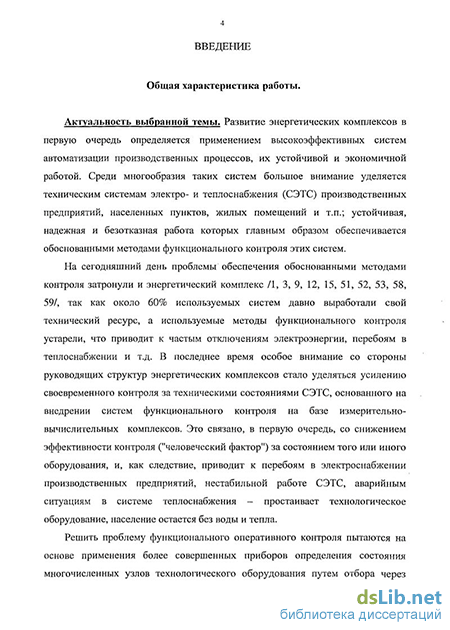 4

ВВЕДЕНИЕ

Общая характеристика работы.

Актуальность выбранной темы. Развитие энергетических комплексов в первую очередь определяется применением высокоэффективных систем автоматизации производственных процессов, их устойчивой и экономичной работой. Среди многообразия таких систем большое внимание уделяется техническим системам электро- и теплоснабжения (СЭТС) производственных предприятий, населенных пунктов, жилых помещений и т.п.; устойчивая, надежная и безотказная работа которых главным образом обеспечивается обоснованными методами функционального контроля этих систем.

На сегодняшний день проблемы обеспечения обоснованными методами контроля затронули и энергетический комплекс /1, 3, 9, 12, 15, 51, 52, 53, 58, 59/, так как около 60% используемых систем давно выработали свой технический ресурс, а используемые методы функционального контроля устарели, что приводит к частым отключениям электроэнергии, перебоям в теплоснабжении и т.д. В последнее время особое внимание со стороны руководящих структур энергетических комплексов стало уделяться усилению своевременного контроля за техническими состояниями СЭТС, основанного на внедрении систем функционального контроля на базе измерительно-вычислительных комплексов. Это связано, в первую очередь, со снижением эффективности контроля ("человеческий фактор") за состоянием того или иного оборудования, и, как следствие, приводит к перебоям в электроснабжении производственных предприятий, нестабильной работе СЭТС, аварийным ситуациям в системе теплоснабжения – простаивает технологическое оборудование, население остается без воды и тепла.

Решить проблему функционального оперативного контроля пытаются на основе применения более совершенных приборов определения состояния многочисленных узлов технологического оборудования путем отбора через

dsLib.net
библиотека диссертаций